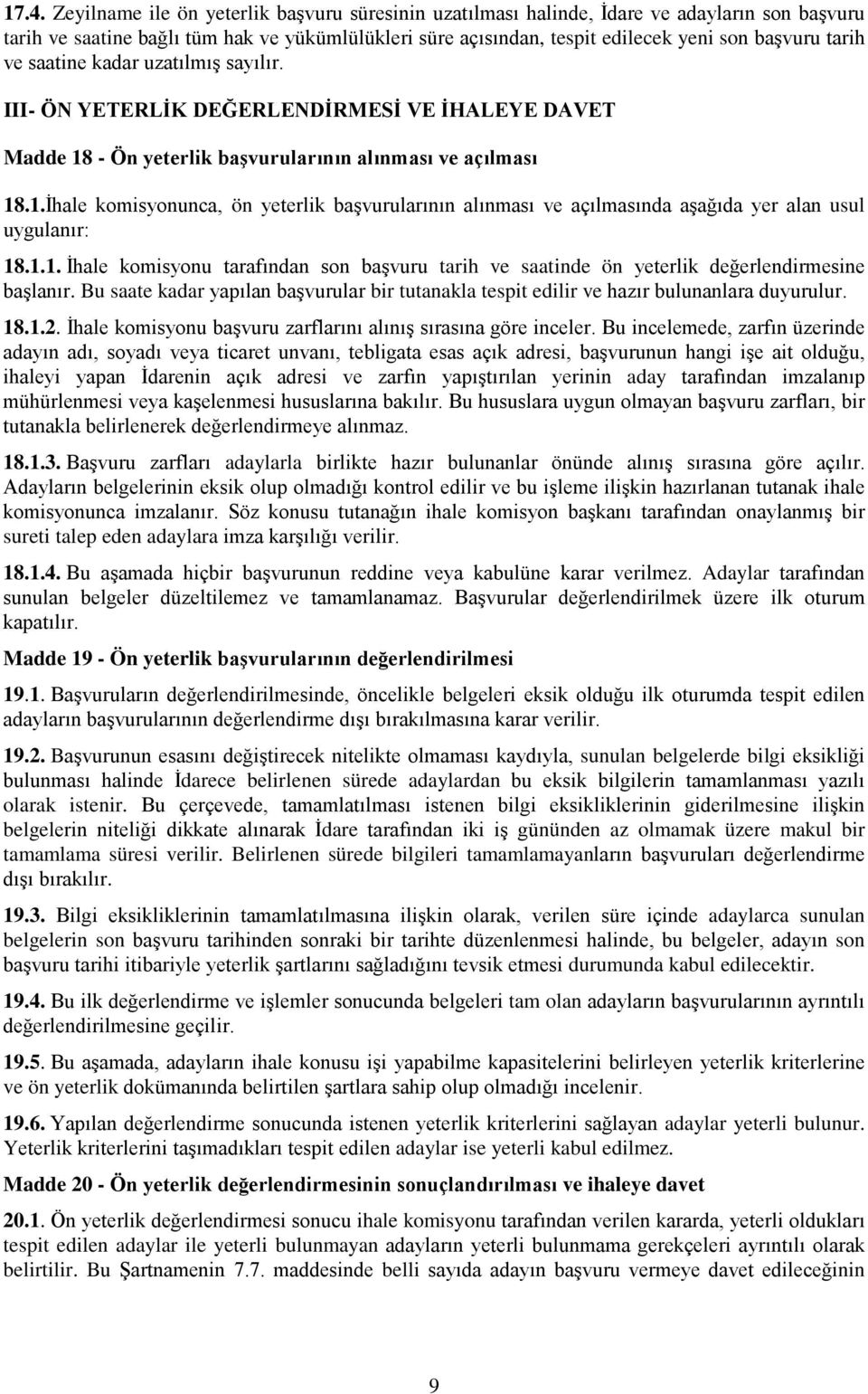 17.4. Zeyilname ile ön yeterlik başvuru süresinin uzatılması halinde, İdare ve adayların son başvuru tarih ve saatine bağlı tüm hak ve yükümlülükleri süre açısından, tespit edilecek yeni son başvuru tarih ve saatine kadar uzatılmış sayılır.

III- ÖN YETERLİK DEĞERLENDİRMESİ VE İHALEYE DAVET

Madde 18 - Ön yeterlik başvurularının alınması ve açılması

18.1.İhale komisyonunca, ön yeterlik başvurularının alınması ve açılmasında aşağıda yer alan usul uygulanır:

18.1.1. İhale komisyonu tarafından son başvuru tarih ve saatinde ön yeterlik değerlendirmesine başlanır. Bu saate kadar yapılan başvurular bir tutanakla tespit edilir ve hazır bulunanlara duyurulur.

18.1.2. İhale komisyonu başvuru zarflarını alınış sırasına göre inceler. Bu incelemede, zarfın üzerinde adayın adı, soyadı veya ticaret unvanı, tebligata esas açık adresi, başvurunun hangi işe ait olduğu, ihaleyi yapan İdarenin açık adresi ve zarfın yapıştırılan yerinin aday tarafından imzalanıp mühürlenmesi veya kaşelenmesi hususlarına bakılır. Bu hususlara uygun olmayan başvuru zarfları, bir tutanakla belirlenerek değerlendirmeye alınmaz.

18.1.3. Başvuru zarfları adaylarla birlikte hazır bulunanlar önünde alınış sırasına göre açılır. Adayların belgelerinin eksik olup olmadığı kontrol edilir ve bu işleme ilişkin hazırlanan tutanak ihale komisyonunca imzalanır. Söz konusu tutanağın ihale komisyon başkanı tarafından onaylanmış bir sureti talep eden adaylara imza karşılığı verilir.

18.1.4. Bu aşamada hiçbir başvurunun reddine veya kabulüne karar verilmez. Adaylar tarafından sunulan belgeler düzeltilemez ve tamamlanamaz. Başvurular değerlendirilmek üzere ilk oturum kapatılır.

Madde 19 - Ön yeterlik başvurularının değerlendirilmesi

19.1. Başvuruların değerlendirilmesinde, öncelikle belgeleri eksik olduğu ilk oturumda tespit edilen adayların başvurularının değerlendirme dışı bırakılmasına karar verilir.

19.2. Başvurunun esasını değiştirecek nitelikte olmaması kaydıyla, sunulan belgelerde bilgi eksikliği bulunması halinde İdarece belirlenen sürede adaylardan bu eksik bilgilerin tamamlanması yazılı olarak istenir. Bu çerçevede, tamamlatılması istenen bilgi eksikliklerinin giderilmesine ilişkin belgelerin niteliği dikkate alınarak İdare tarafından iki iş gününden az olmamak üzere makul bir tamamlama süresi verilir. Belirlenen sürede bilgileri tamamlamayanların başvuruları değerlendirme dışı bırakılır.

19.3. Bilgi eksikliklerinin tamamlatılmasına ilişkin olarak, verilen süre içinde adaylarca sunulan belgelerin son başvuru tarihinden sonraki bir tarihte düzenlenmesi halinde, bu belgeler, adayın son başvuru tarihi itibariyle yeterlik şartlarını sağladığını tevsik etmesi durumunda kabul edilecektir.

19.4. Bu ilk değerlendirme ve işlemler sonucunda belgeleri tam olan adayların başvurularının ayrıntılı değerlendirilmesine geçilir.

19.5. Bu aşamada, adayların ihale konusu işi yapabilme kapasitelerini belirleyen yeterlik kriterlerine ve ön yeterlik dokümanında belirtilen şartlara sahip olup olmadığı incelenir.

19.6. Yapılan değerlendirme sonucunda istenen yeterlik kriterlerini sağlayan adaylar yeterli bulunur. Yeterlik kriterlerini taşımadıkları tespit edilen adaylar ise yeterli kabul edilmez.

Madde 20 - Ön yeterlik değerlendirmesinin sonuçlandırılması ve ihaleye davet

20.1. Ön yeterlik değerlendirmesi sonucu ihale komisyonu tarafından verilen kararda, yeterli oldukları tespit edilen adaylar ile yeterli bulunmayan adayların yeterli bulunmama gerekçeleri ayrıntılı olarak belirtilir. Bu Şartnamenin 7.7. maddesinde belli sayıda adayın başvuru vermeye davet edileceğinin

9